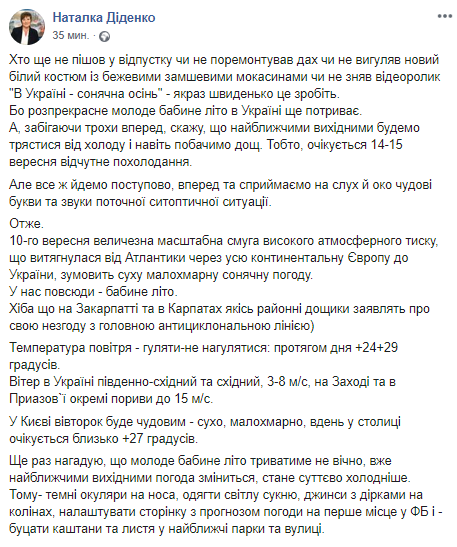 Наталка Діденко
35 мин. ·

Хто ще не пішов у відпустку чи не поремонтував дах чи не вигуляв новий білий костюм із бежевими замшевими мокасинами чи не зняв відеоролик "В Україні - сонячна осінь" - якраз швиденько це зробіть.
Бо розпрекрасне молоде бабине літо в Україні ще потриває.
А, забігаючи трохи вперед, скажу, що найближчими вихідними будемо трястися від холоду і навіть побачимо дощ. Тобто, очікується 14-15 вересня відчутне похолодання.

Але все ж йдемо поступово, вперед та сприймаємо на слух й око чудові букви та звуки поточної ситоптичної ситуації.

Отже.
10-го вересня величезна масштабна смуга високого атмосферного тиску, що витягнулася від Атлантики через усю континентальну Європу до України, зумовить суху малохмарну сонячну погоду.
У нас повсюди - бабине літо.
Хіба що на Закарпатті та в Карпатах якісь районні дощики заявлять про свою незгоду з головною антициклональною лінією)

Температура повітря - гуляти-не нагулятися: протягом дня +24+29 градусів.
Вітер в Україні південно-східний та східний, 3-8 м/с, на Заході та в Приазов`ї окремі пориви до 15 м/с.

У Києві вівторок буде чудовим - сухо, малохмарно, вдень у столиці очікується близько +27 градусів.

Ще раз нагадую, що молоде бабине літо триватиме не вічно, вже найближчими вихідними погода зміниться, стане суттєво холодніше.
Тому- темні окуляри на носа, одягти світлу сукню, джинси з дірками на колінах, налаштувати сторінку з прогнозом погоди на перше місце у ФБ і - буцати каштани та листя у найближчі парки та вулиці.